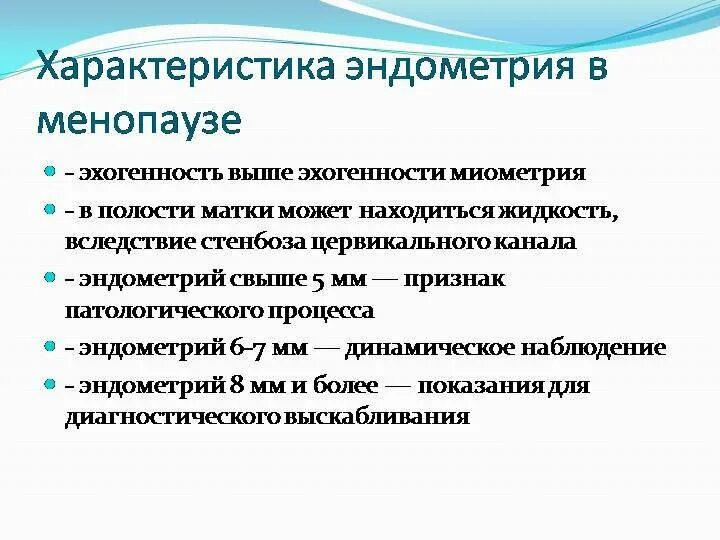 Характеристика эндометрия в менопаузе

- эхогенность выше эхогенности миометрия

- в полости матки может находиться жидкость, вследствие стенбоза цервикального канала

- эндометрий свыше 5 мм — признак патологического процесса

- эндометрий 6-7 мм — динамическое наблюдение

- эндометрий 8 мм и более — показания для диагностического выскабливания